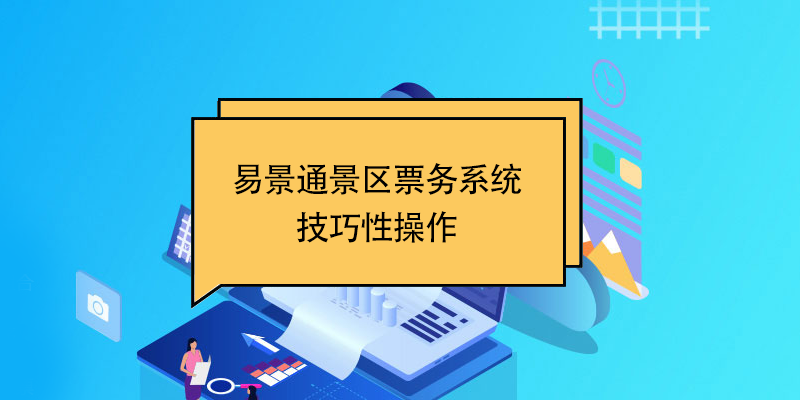 易景通景区票务系统
技巧性操作